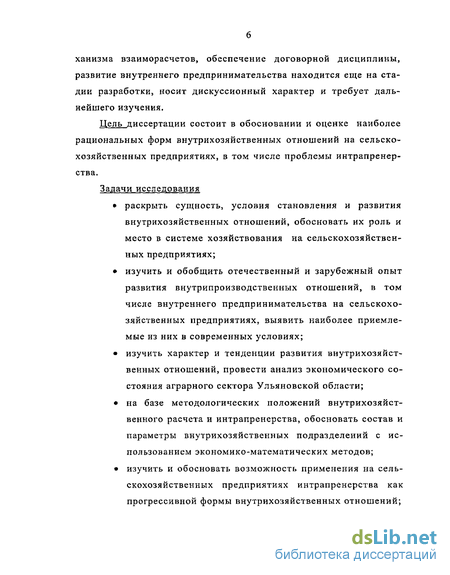 6

ханизма взаиморасчетов, обеспечение договорной дисциплины, развитие внутреннего предпринимательства находится еще на стадии разработки, носит дискуссионный характер и требует дальнейшего изучения.

Цель диссертации состоит в обосновании и оценке наиболее рациональных форм внутрихозяйственных отношений на сельскохозяйственных предприятиях, в том числе проблемы интрапренерства.

Задачи исследования

• раскрыть сущность, условия становления и развития внутрихозяйственных отношений, обосновать их роль и место в системе хозяйствования на сельскохозяйственных предприятиях;

• изучить и обобщить отечественный и зарубежный опыт развития внутрипроизводственных отношений, в том числе внутреннего предпринимательства на сельскохозяйственных предприятиях, выявить наиболее приемлемые из них в современных условиях;

• изучить характер и тенденции развития внутрихозяйственных отношений, провести анализ экономического состояния аграрного сектора Ульяновской области;

• на базе методологических положений внутрихозяйственного расчета и интрапренерства, обосновать состав и параметры внутрихозяйственных подразделений с использованием экономико-математических методов;

• изучить и обосновать возможность применения на сельскохозяйственных предприятиях интрапренерства как прогрессивной формы внутрихозяйственных отношений;

dsLib.net
библиотека диссертаций